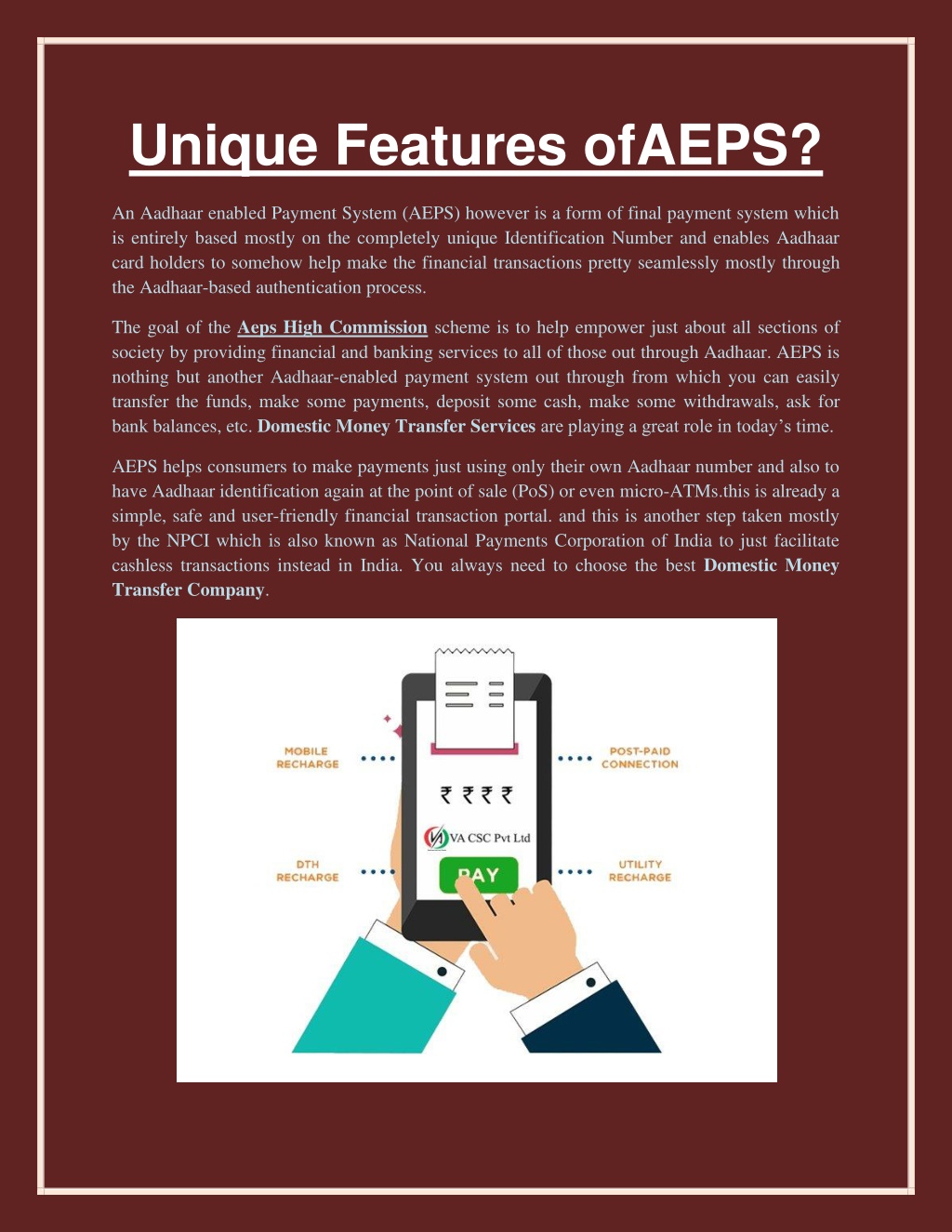 Unique Features ofAEPS?

An Aadhaar enabled Payment System (AEPS) however is a form of final payment system which is entirely based mostly on the completely unique Identification Number and enables Aadhaar card holders to somehow help make the financial transactions pretty seamlessly mostly through the Aadhaar-based authentication process.

The goal of the Aeps High Commission scheme is to help empower just about all sections of society by providing financial and banking services to all of those out through Aadhaar. AEPS is nothing but another Aadhaar-enabled payment system out through from which you can easily transfer the funds, make some payments, deposit some cash, make some withdrawals, ask for bank balances, etc. Domestic Money Transfer Services are playing a great role in today's time.

AEPS helps consumers to make payments just using only their own Aadhaar number and also to have Aadhaar identification again at the point of sale (PoS) or even micro-ATMs.this is already a simple, safe and user-friendly financial transaction portal. and this is another step taken mostly by the NPCI which is also known as National Payments Corporation of India to just facilitate cashless transactions instead in India. You always need to choose the best Domestic Money Transfer Company.

MOBILE RECHARGE

POST-PAID CONNECTION

₹ ₹ ₹ ₹

VA CSC Pvt Ltd

DTH RECHARGE

PAY

UTILITY RECHARGE